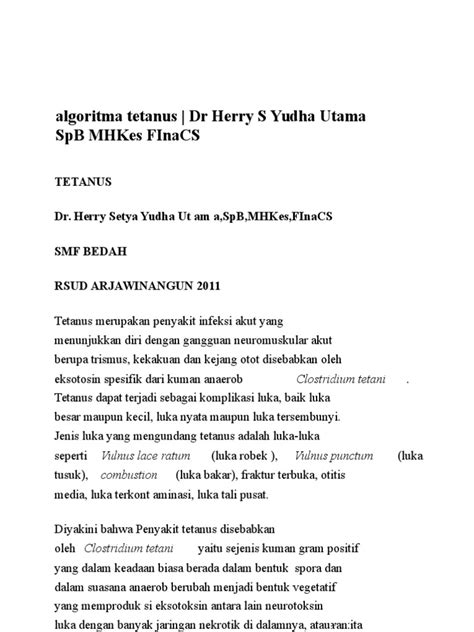 algoritma tetanus | Dr Herry S Yudha Utama SpB MHKes FInaCS

TETANUS

Dr. Herry Setya Yudha Ut am a,SpB,MHKes,FInaCS

SMF BEDAH

RSUD ARJAWINANGUN 2011

Tetanus merupakan penyakit infeksi akut yang menunjukkan diri dengan gangguan neuromuskular akut berupa trismus, kekakuan dan kejang otot disebabkan oleh eksotosin spesifik dari kuman anaerob Clostridium tetani . Tetanus dapat terjadi sebagai komplikasi luka, baik luka besar maupun kecil, luka nyata maupun luka tersembunyi. Jenis luka yang mengundang tetanus adalah luka-luka seperti Vulnus lace ratum (luka robek ), Vulnus punctum (luka tusuk), combustion (luka bakar), fraktur terbuka, otitis media, luka terkont aminasi, luka tali pusat.

Diyakini bahwa Penyakit tetanus disebabkan oleh Clostridium tetani yaitu sejenis kuman gram positif yang dalam keadaan biasa berada dalam bentuk spora dan dalam suasana anaerob berubah menjadi bentuk vegetatif yang memproduk si eksotoksin antara lain neurotoksin luka dengan banyak jaringan nekrotik di dalamnya, atauran:ita